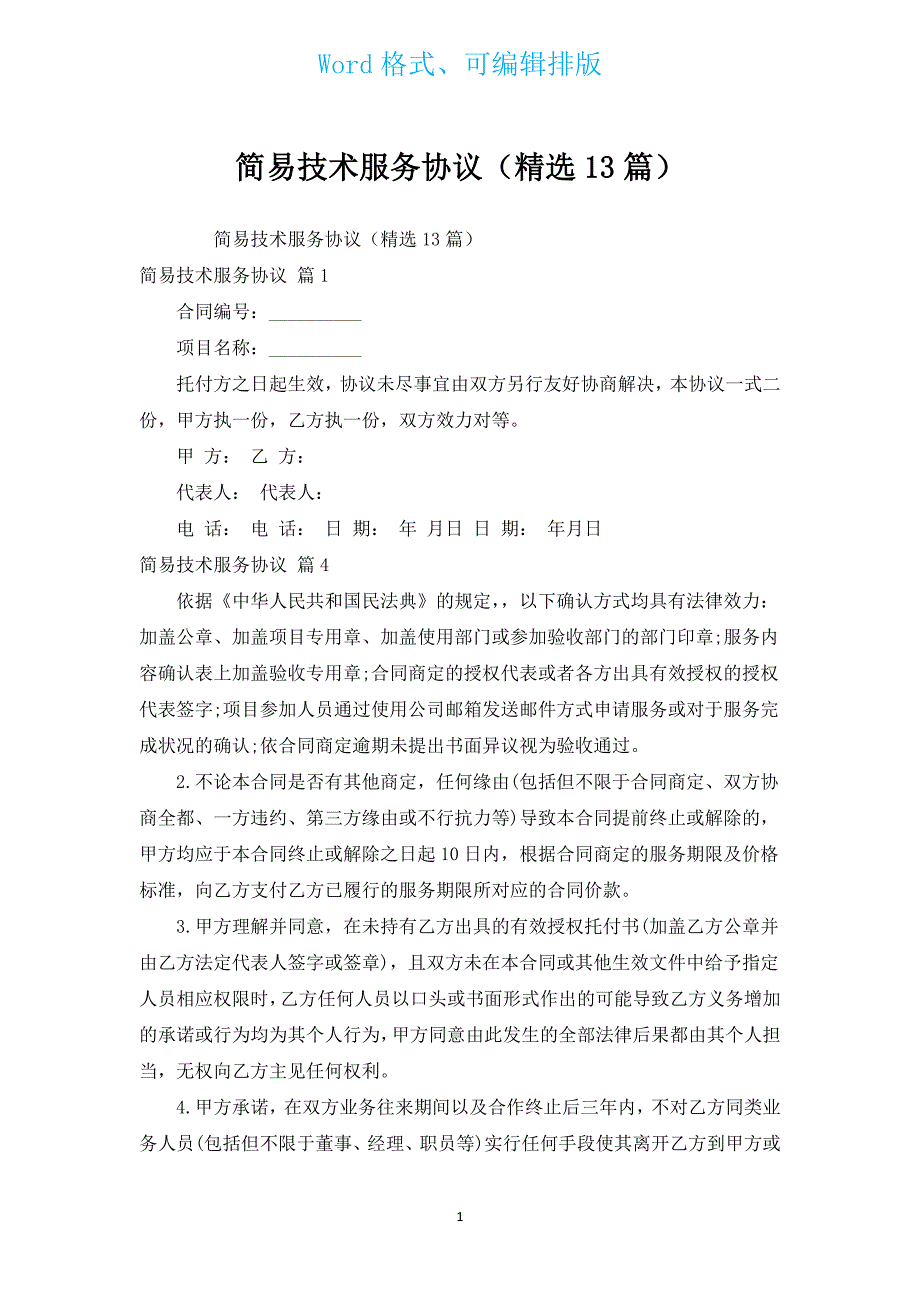 Word 格式、可编辑排版

简易技术服务协议（精选 13 篇）

简易技术服务协议（精选 13 篇）

简易技术服务协议 篇 1

合同编号：__________

项目名称：__________

托付方之日起生效，协议未尽事宜由双方另行友好协商解决，本协议一式二份，甲方执一份，乙方执一份，双方效力对等。

甲 方： 乙 方：

代表人： 代表人：

电 话： 电 话： 日 期： 年 月日 日 期： 年月日

简易技术服务协议 篇 4

依据《中华人民共和国民法典》的规定，，以下确认方式均具有法律效力：加盖公章、加盖项目专用章、加盖使用部门或参加验收部门的部门印章;服务内容确认表上加盖验收专用章;合同商定的授权代表或者各方出具有效授权的授权代表签字;项目参加人员通过使用公司邮箱发送邮件方式申请服务或对于服务完成状况的确认;依合同商定逾期未提出书面异议视为验收通过。

2.不论本合同是否有其他商定，任何缘由(包括但不限于合同商定、双方协商全都、一方违约、第三方缘由或不行抗力等)导致本合同提前终止或解除的，甲方均应于本合同终止或解除之日起 10 日内，根据合同商定的服务期限及价格标准，向乙方支付乙方已履行的服务期限所对应的合同价款。

3.甲方理解并同意，在未持有乙方出具的有效授权托付书(加盖乙方公章并由乙方法定代表人签字或签章)，且双方未在本合同或其他生效文件中给予指定人员相应权限时，乙方任何人员以口头或书面形式作出的可能导致乙方义务增加的承诺或行为均为其个人行为，甲方同意由此发生的全部法律后果都由其个人担当，无权向乙方主见任何权利。

4.甲方承诺，在双方业务往来期间以及合作终止后三年内，不对乙方同类业务人员(包括但不限于董事、经理、职员等)实行任何手段使其离开乙方到甲方或

1